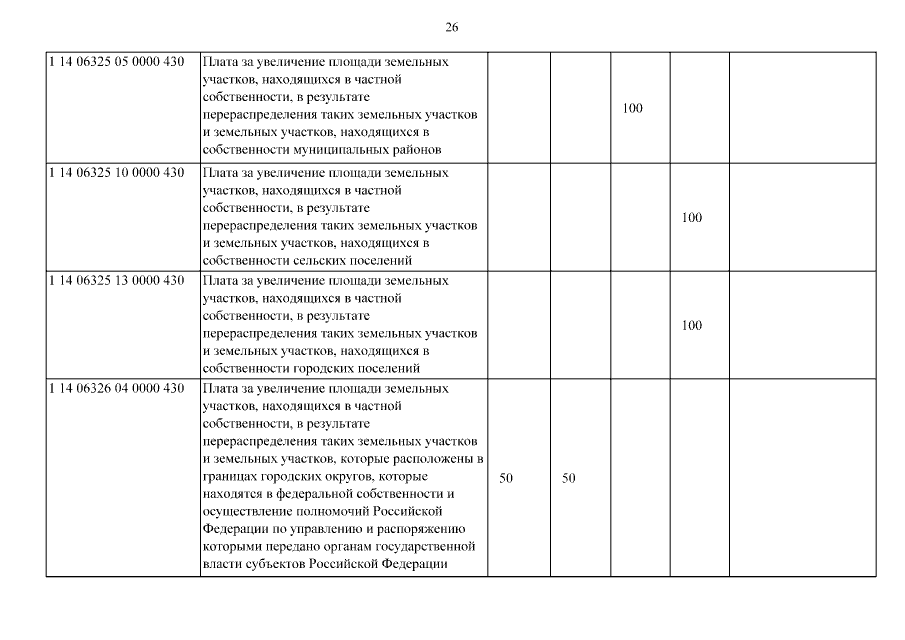 26

| | | | | | | |
|---|---|---|---|---|---|---|
| 1 14 06325 05 0000 430 | Плата за увеличение площади земельных участков, находящихся в частной собственности, в результате перераспределения таких земельных участков и земельных участков, находящихся в собственности муниципальных районов | | | 100 | | |
| 1 14 06325 10 0000 430 | Плата за увеличение площади земельных участков, находящихся в частной собственности, в результате перераспределения таких земельных участков и земельных участков, находящихся в собственности сельских поселений | | | | 100 | |
| 1 14 06325 13 0000 430 | Плата за увеличение площади земельных участков, находящихся в частной собственности, в результате перераспределения таких земельных участков и земельных участков, находящихся в собственности городских поселений | | | | 100 | |
| 1 14 06326 04 0000 430 | Плата за увеличение площади земельных участков, находящихся в частной собственности, в результате перераспределения таких земельных участков и земельных участков, которые расположены в границах городских округов, которые находятся в федеральной собственности и осуществление полномочий Российской Федерации по управлению и распоряжению которыми передано органам государственной власти субъектов Российской Федерации | 50 | 50 | | | |